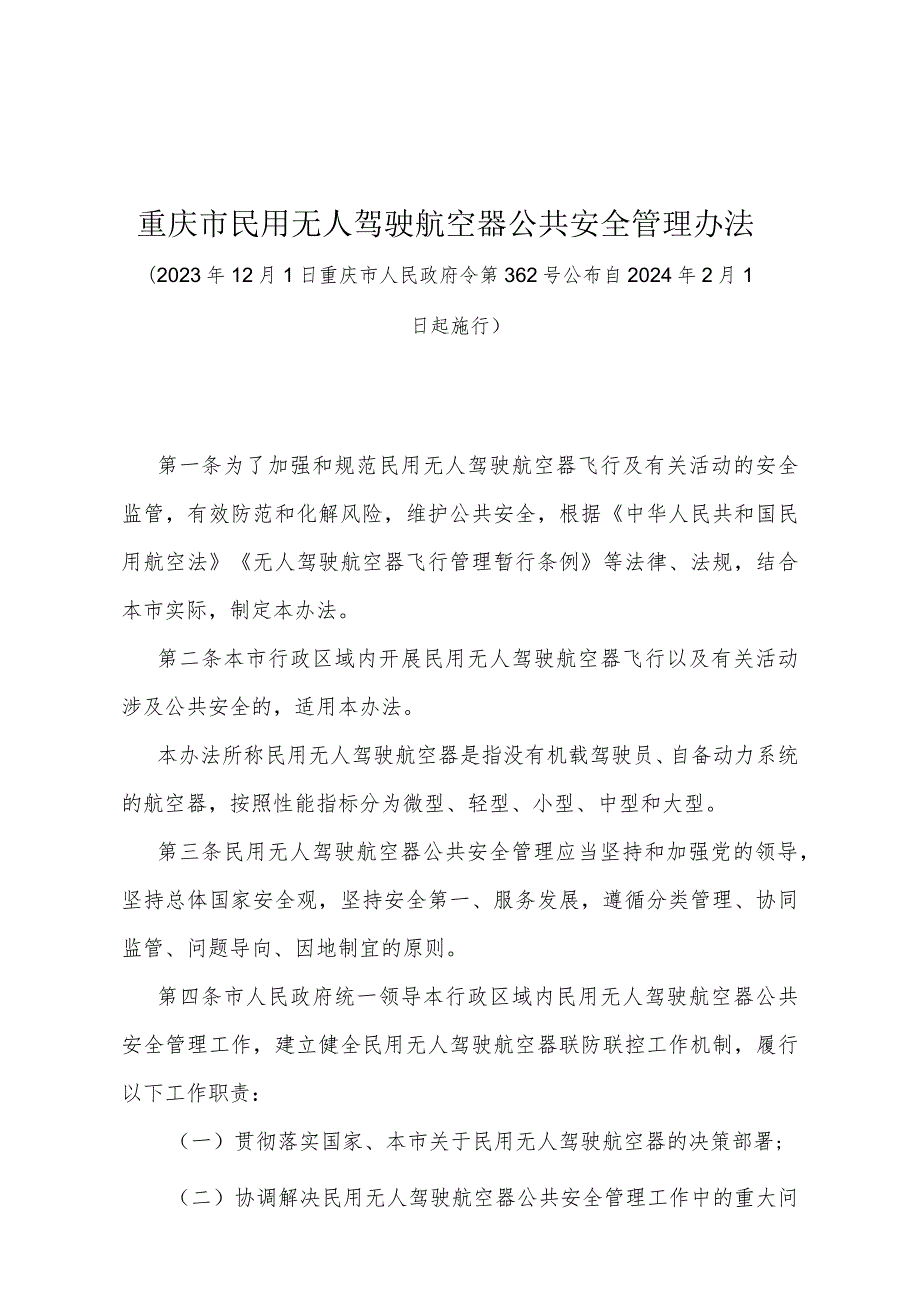 重庆市民用无人驾驶航空器公共安全管理办法

（2023年12月1日重庆市人民政府令第362号公布自2024年2月1日起施行）

第一条为了加强和规范民用无人驾驶航空器飞行及有关活动的安全监管，有效防范和化解风险，维护公共安全，根据《中华人民共和国民用航空法》《无人驾驶航空器飞行管理暂行条例》等法律、法规，结合本市实际，制定本办法。

第二条本市行政区域内开展民用无人驾驶航空器飞行以及有关活动涉及公共安全的，适用本办法。

本办法所称民用无人驾驶航空器是指没有机载驾驶员、自备动力系统的航空器，按照性能指标分为微型、轻型、小型、中型和大型。

第三条民用无人驾驶航空器公共安全管理应当坚持和加强党的领导，坚持总体国家安全观，坚持安全第一、服务发展，遵循分类管理、协同监管、问题导向、因地制宜的原则。

第四条市人民政府统一领导本行政区域内民用无人驾驶航空器公共安全管理工作，建立健全民用无人驾驶航空器联防联控工作机制，履行以下工作职责：

（一）贯彻落实国家、本市关于民用无人驾驶航空器的决策部署；

（二）协调解决民用无人驾驶航空器公共安全管理工作中的重大问